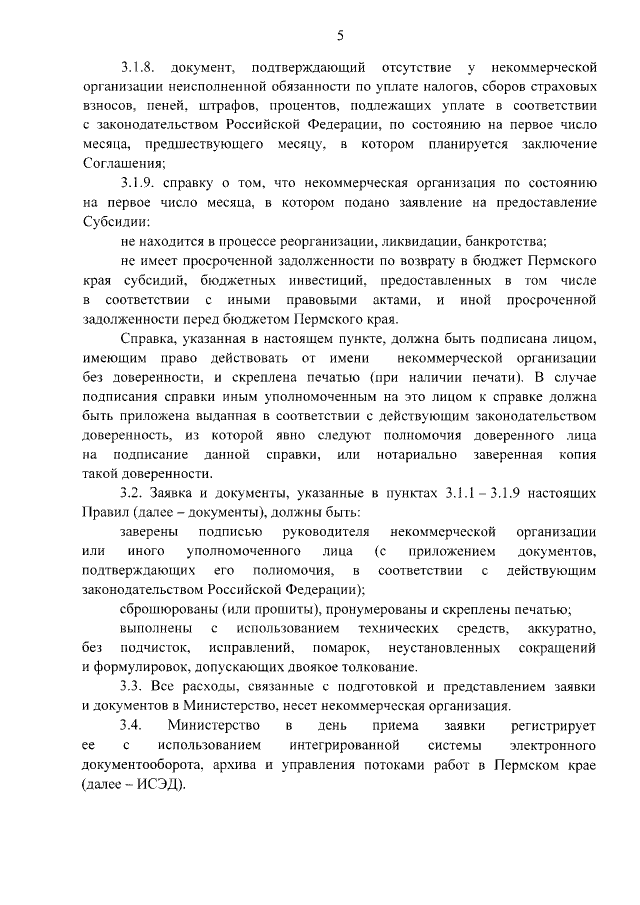 5

3.1.8. документ, подтверждающий отсутствие у некоммерческой организации неисполненной обязанности по уплате налогов, сборов страховых взносов, пеней, штрафов, процентов, подлежащих уплате в соответствии с законодательством Российской Федерации, по состоянию на первое число месяца, предшествующего месяцу, в котором планируется заключение Соглашения;

3.1.9. справку о том, что некоммерческая организация по состоянию на первое число месяца, в котором подано заявление на предоставление Субсидии:

не находится в процессе реорганизации, ликвидации, банкротства;

не имеет просроченной задолженности по возврату в бюджет Пермского края субсидий, бюджетных инвестиций, предоставленных в том числе в соответствии с иными правовыми актами, и иной просроченной задолженности перед бюджетом Пермского края.

Справка, указанная в настоящем пункте, должна быть подписана лицом, имеющим право действовать от имени некоммерческой организации без доверенности, и скреплена печатью (при наличии печати). В случае подписания справки иным уполномоченным на это лицом к справке должна быть приложена выданная в соответствии с действующим законодательством доверенность, из которой явно следуют полномочия доверенного лица на подписание данной справки, или нотариально заверенная копия такой доверенности.

3.2. Заявка и документы, указанные в пунктах 3.1.1 – 3.1.9 настоящих Правил (далее – документы), должны быть:

заверены подписью руководителя некоммерческой организации или иного уполномоченного лица (с приложением документов, подтверждающих его полномочия, в соответствии с действующим законодательством Российской Федерации);

сброшюрованы (или прошиты), пронумерованы и скреплены печатью;

выполнены с использованием технических средств, аккуратно, без подчисток, исправлений, помарок, неустановленных сокращений и формулировок, допускающих двоякое толкование.

3.3. Все расходы, связанные с подготовкой и представлением заявки и документов в Министерство, несет некоммерческая организация.

3.4. Министерство в день приема заявки регистрирует ее с использованием интегрированной системы электронного документооборота, архива и управления потоками работ в Пермском крае (далее – ИСЭД).